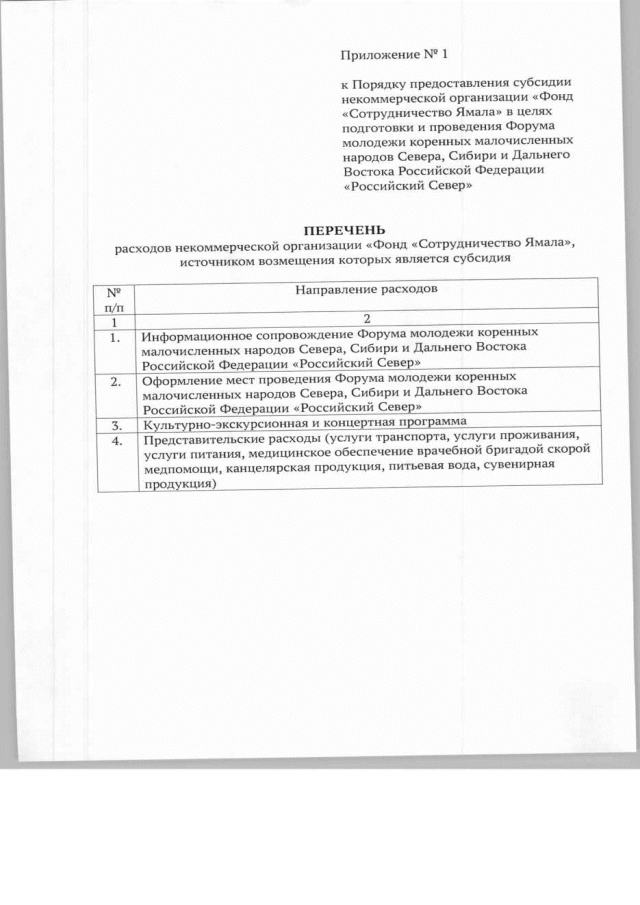 Приложение № 1

к Порядку предоставления субсидии некоммерческой организации «Фонд «Сотрудничество Ямала» в целях подготовки и проведения Форума молодежи коренных малочисленных народов Севера, Сибири и Дальнего Востока Российской Федерации «Российский Север»

ПЕРЕЧЕНЬ
расходов некоммерческой организации «Фонд «Сотрудничество Ямала», источником возмещения которых является субсидия

| № п/п | Направление расходов |
|---|---|
| 1 | 2 |
| 1. | Информационное сопровождение Форума молодежи коренных малочисленных народов Севера, Сибири и Дальнего Востока Российской Федерации «Российский Север» |
| 2. | Оформление мест проведения Форума молодежи коренных малочисленных народов Севера, Сибири и Дальнего Востока Российской Федерации «Российский Север» |
| 3. | Культурно-экскурсионная и концертная программа |
| 4. | Представительские расходы (услуги транспорта, услуги проживания, услуги питания, медицинское обеспечение врачебной бригадой скорой медпомощи, канцелярская продукция, питьевая вода, сувенирная продукция) |